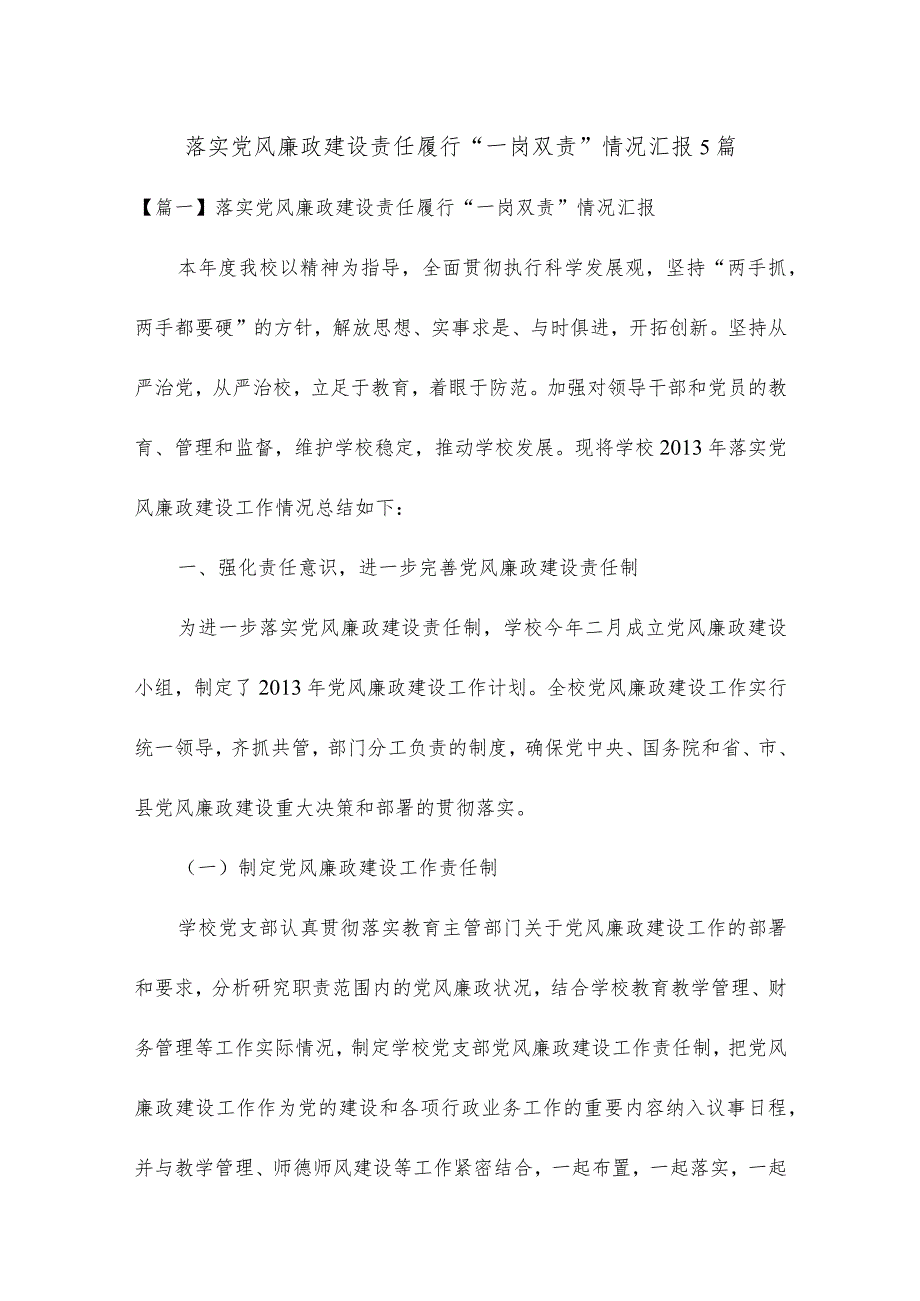 落实党风廉政建设责任履行“一岗双责”情况汇报5篇

【篇一】落实党风廉政建设责任履行“一岗双责”情况汇报

本年度我校以精神为指导，全面贯彻执行科学发展观，坚持“两手抓，两手都要硬”的方针，解放思想、实事求是、与时俱进，开拓创新。坚持从严治党，从严治校，立足于教育，着眼于防范。加强对领导干部和党员的教育、管理和监督，维护学校稳定，推动学校发展。现将学校2013年落实党风廉政建设工作情况总结如下：

一、强化责任意识，进一步完善党风廉政建设责任制

为进一步落实党风廉政建设责任制，学校今年二月成立党风廉政建设小组，制定了2013年党风廉政建设工作计划。全校党风廉政建设工作实行统一领导，齐抓共管，部门分工负责的制度，确保党中央、国务院和省、市、县党风廉政建设重大决策和部署的贯彻落实。

（一）制定党风廉政建设工作责任制

学校党支部认真贯彻落实教育主管部门关于党风廉政建设工作的部署和要求，分析研究职责范围内的党风廉政状况，结合学校教育教学管理、财务管理等工作实际情况，制定学校党支部党风廉政建设工作责任制，把党风廉政建设工作作为党的建设和各项行政业务工作的重要内容纳入议事日程，并与教学管理、师德师风建设等工作紧密结合，一起布置，一起落实，一起